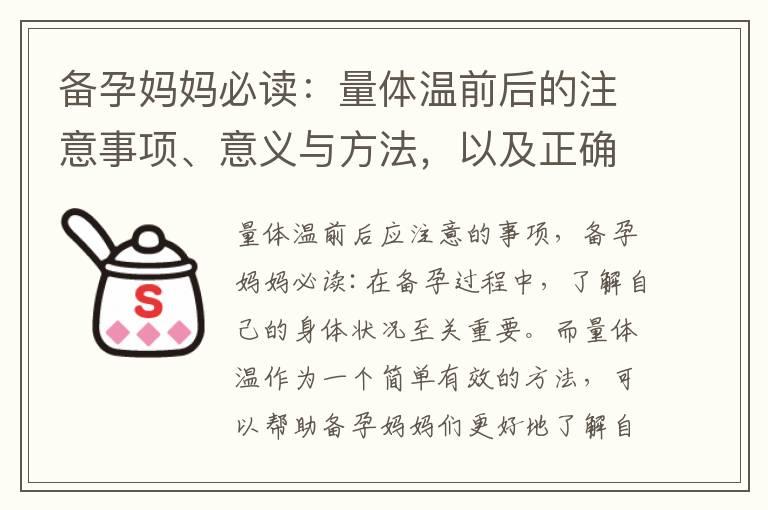 备孕妈妈必读：量体温前后的注意事项、意义与方法，以及正确

S

量体温前后应注意的事项，备孕妈妈必读：在备孕过程中，了解自己的身体状况至关重要。而量体温作为一个简单有效的方法，可以帮助备孕妈妈们更好地了解自